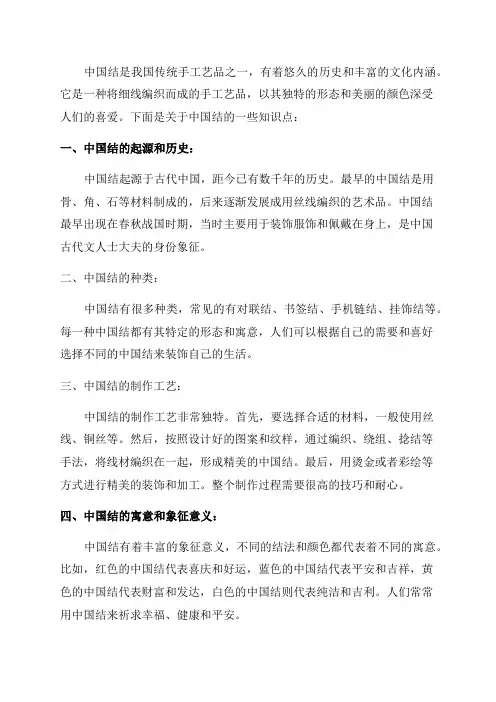 中国结是我国传统手工艺品之一，有着悠久的历史和丰富的文化内涵。它是一种将细线编织而成的手工艺品，以其独特的形态和美丽的颜色深受人们的喜爱。下面是关于中国结的一些知识点：

一、中国结的起源和历史：

中国结起源于古代中国，距今已有数千年的历史。最早的中国结是用骨、角、石等材料制成的，后来逐渐发展成用丝线编织的艺术品。中国结最早出现在春秋战国时期，当时主要用于装饰服饰和佩戴在身上，是中国古代文人士大夫的身份象征。

二、中国结的种类：

中国结有很多种类，常见的有对联结、书签结、手机链结、挂饰结等。每一种中国结都有其特定的形态和寓意，人们可以根据自己的需要和喜好选择不同的中国结来装饰自己的生活。

三、中国结的制作工艺：

中国结的制作工艺非常独特。首先，要选择合适的材料，一般使用丝线、铜丝等。然后，按照设计好的图案和纹样，通过编织、绕组、捻结等手法，将线材编织在一起，形成精美的中国结。最后，用烫金或者彩绘等方式进行精美的装饰和加工。整个制作过程需要很高的技巧和耐心。

四、中国结的寓意和象征意义：

中国结有着丰富的象征意义，不同的结法和颜色都代表着不同的寓意。比如，红色的中国结代表喜庆和好运，蓝色的中国结代表平安和吉祥，黄色的中国结代表财富和发达，白色的中国结则代表纯洁和吉利。人们常常用中国结来祈求幸福、健康和平安。